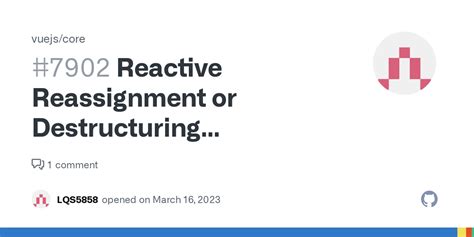 vuejs/core

#7902 Reactive Reassignment or Destructuring...

1 comment

LQS5858 opened on March 16, 2023